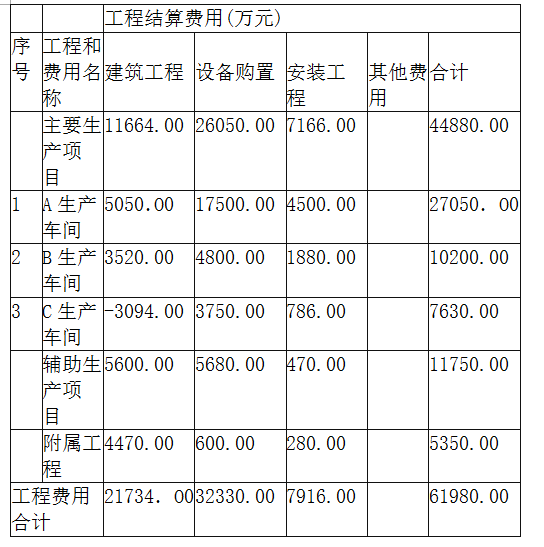 |  |  | 工程结算费用(万元) |  |  |  |  |
|---|---|---|---|---|---|---|
| 序号 | 工程和费用名称 | 建筑工程 | 设备购置 | 安装工程 | 其他费用 | 合计 |
|  | 主要生产项目 | 11664.00 | 26050.00 | 7166.00 |  | 44880.00 |
| 1 | A 生产车间 | 5050.00 | 17500.00 | 4500.00 |  | 27050. 00 |
| 2 | B 生产车间 | 3520.00 | 4800.00 | 1880.00 |  | 10200.00 |
| 3 | C 生产车间 | -3094.00 | 3750.00 | 786.00 |  | 7630.00 |
|  | 辅助生产项目 | 5600.00 | 5680.00 | 470.00 |  | 11750.00 |
|  | 附属工程 | 4470.00 | 600.00 | 280.00 |  | 5350.00 |
| 工程费用合计 |  | 21734. 00 | 32330.00 | 7916.00 |  | 61980.00 |